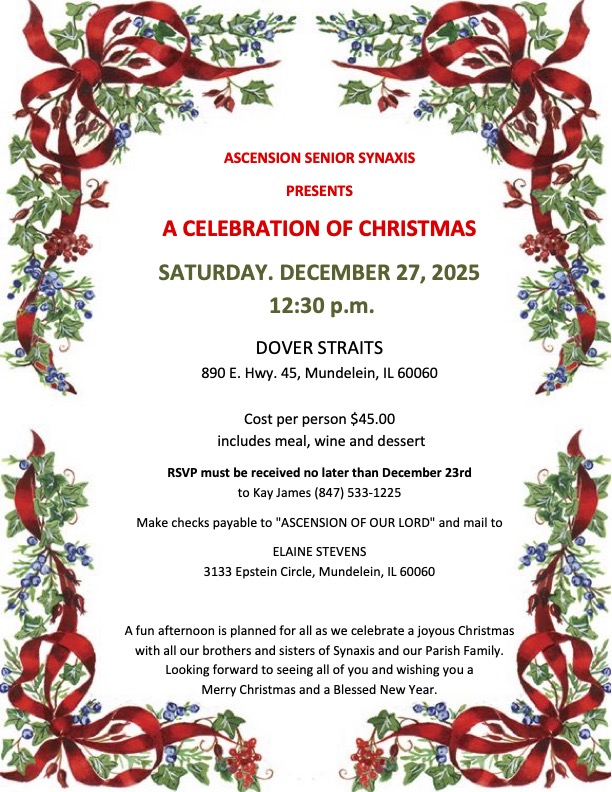 ASCENSION SENIOR SYNAXIS

PRESENTS

A CELEBRATION OF CHRISTMAS

SATURDAY. DECEMBER 27, 2025

12:30 p.m.

DOVER STRAITS
890 E. Hwy. 45, Mundelein, IL 60060

Cost per person $45.00
includes meal, wine and dessert

RSVP must be received no later than December 23rd
to Kay James (847) 533-1225

Make checks payable to "ASCENSION OF OUR LORD" and mail to

ELAINE STEVENS
3133 Epstein Circle, Mundelein, IL 60060

A fun afternoon is planned for all as we celebrate a joyous Christmas with all our brothers and sisters of Synaxis and our Parish Family. Looking forward to seeing all of you and wishing you a Merry Christmas and a Blessed New Year.